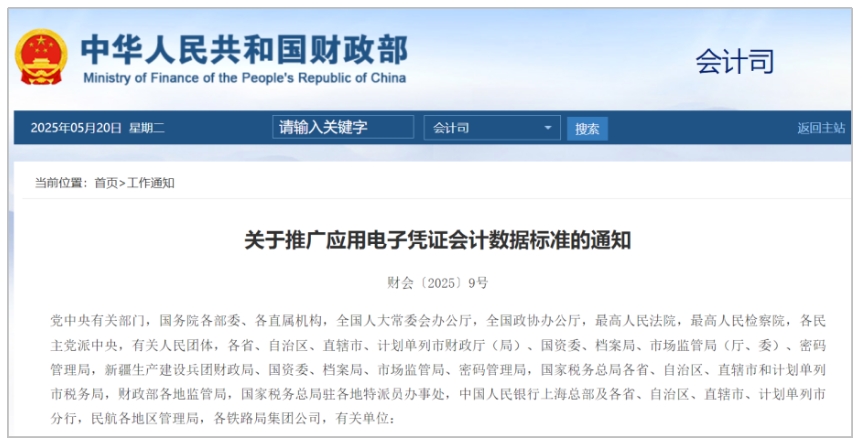 中华人民共和国财政部
Ministry of Finance of the People's Republic of China

会计司

2025年05月20日 星期二

请输入关键字

会计司

搜索

返回主站

当前位置：首页>工作通知

关于推广应用电子凭证会计数据标准的通知

财会〔2025〕9号

党中央有关部门，国务院各部委、各直属机构，全国人大常委会办公厅，全国政协办公厅，最高人民法院，最高人民检察院，各民主党派中央，有关人民团体，各省、自治区、直辖市、计划单列市财政厅（局）、国资委、档案局、市场监管局（厅、委）、密码管理局，新疆生产建设兵团财政局、国资委、档案局、市场监管局、密码管理局，国家税务总局各省、自治区、直辖市和计划单列市税务局，财政部各地监管局，国家税务总局驻各地特派员办事处，中国人民银行上海总部及各省、自治区、直辖市、计划单列市分行，民航各地区管理局，各铁路局集团公司，有关单位：